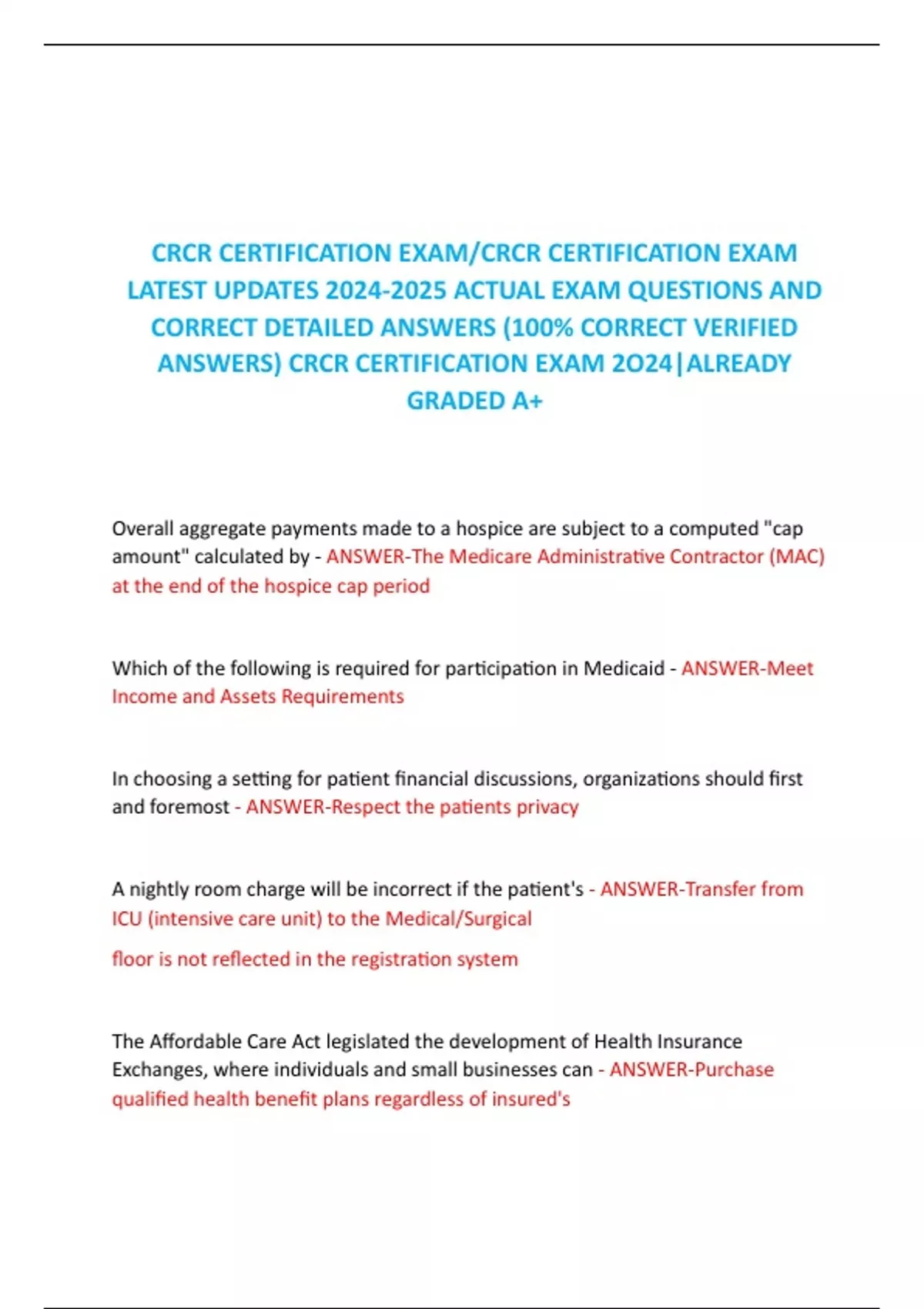 CRCR CERTIFICATION EXAM/CRCR CERTIFICATION EXAM LATEST UPDATES 2024-2025 ACTUAL EXAM QUESTIONS AND CORRECT DETAILED ANSWERS (100% CORRECT VERIFIED ANSWERS) CRCR CERTIFICATION EXAM 2O24|ALREADY GRADED A+

Overall aggregate payments made to a hospice are subject to a computed "cap amount" calculated by - ANSWER-The Medicare Administrative Contractor (MAC) at the end of the hospice cap period

Which of the following is required for participation in Medicaid - ANSWER-Meet Income and Assets Requirements

In choosing a setting for patient financial discussions, organizations should first and foremost - ANSWER-Respect the patients privacy

A nightly room charge will be incorrect if the patient's - ANSWER-Transfer from ICU (intensive care unit) to the Medical/Surgical

floor is not reflected in the registration system

The Affordable Care Act legislated the development of Health Insurance Exchanges, where individuals and small businesses can - ANSWER-Purchase qualified health benefit plans regardless of insured's